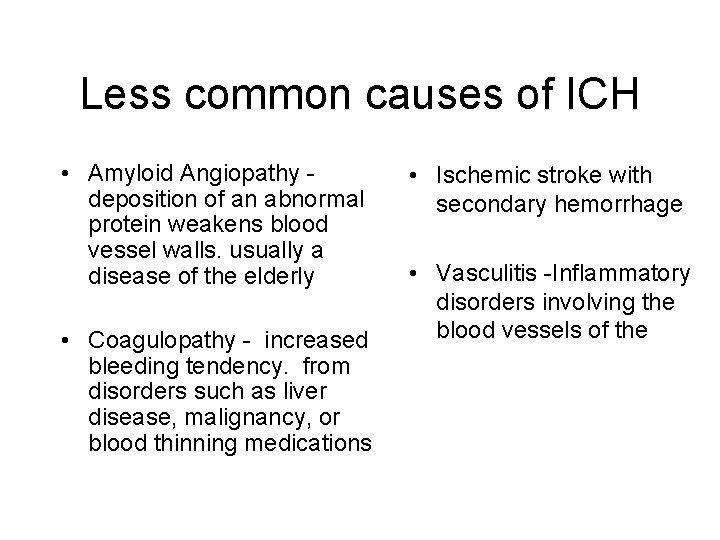 Less common causes of ICH

• Amyloid Angiopathy - deposition of an abnormal protein weakens blood vessel walls. usually a disease of the elderly

• Coagulopathy - increased bleeding tendency. from disorders such as liver disease, malignancy, or blood thinning medications

• Ischemic stroke with secondary hemorrhage

• Vasculitis -Inflammatory disorders involving the blood vessels of the